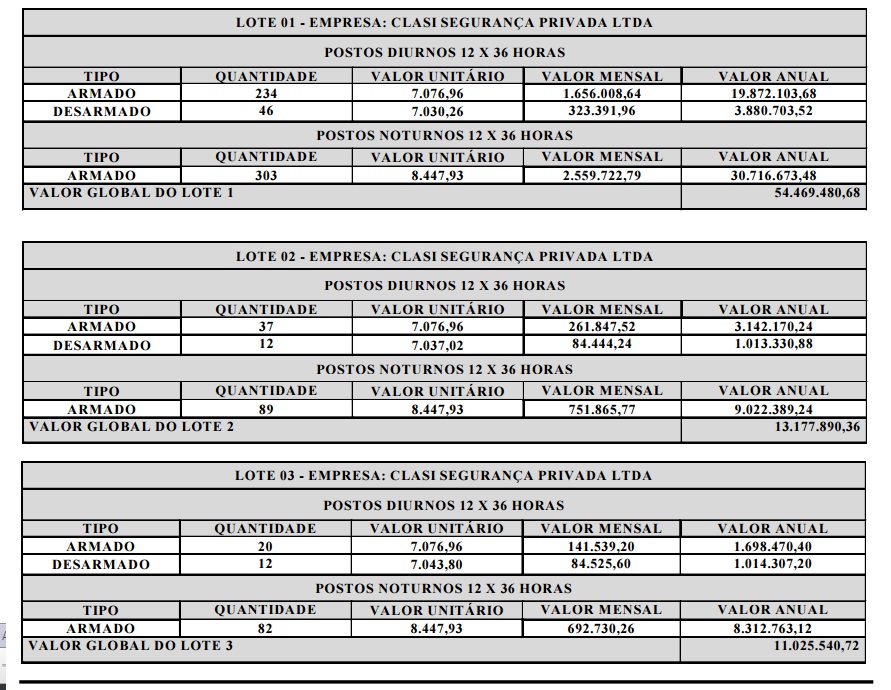 | LOTE 01 - EMPRESA: CLASI SEGURANÇA PRIVADA LTDA | | | | |
|---|---|---|---|---|
| POSTOS DIURNOS 12 X 36 HORAS | | | | |
| TIPO | QUANTIDADE | VALOR UNITÁRIO | VALOR MENSAL | VALOR ANUAL |
| ARMADO | 234 | 7.076,96 | 1.656.008,64 | 19.872.103,68 |
| DESARMADO | 46 | 7.030,26 | 323.391,96 | 3.880.703,52 |
| POSTOS NOTURNOS 12 X 36 HORAS | | | | |
| TIPO | QUANTIDADE | VALOR UNITÁRIO | VALOR MENSAL | VALOR ANUAL |
| ARMADO | 303 | 8.447,93 | 2.559.722,79 | 30.716.673,48 |
| VALOR GLOBAL DO LOTE 1 | | | | 54.469.480,68 |

| LOTE 02 - EMPRESA: CLASI SEGURANÇA PRIVADA LTDA | | | | |
|---|---|---|---|---|
| POSTOS DIURNOS 12 X 36 HORAS | | | | |
| TIPO | QUANTIDADE | VALOR UNITÁRIO | VALOR MENSAL | VALOR ANUAL |
| ARMADO | 37 | 7.076,96 | 261.847,52 | 3.142.170,24 |
| DESARMADO | 12 | 7.037,02 | 84.444,24 | 1.013.330,88 |
| POSTOS NOTURNOS 12 X 36 HORAS | | | | |
| TIPO | QUANTIDADE | VALOR UNITÁRIO | VALOR MENSAL | VALOR ANUAL |
| ARMADO | 89 | 8.447,93 | 751.865,77 | 9.022.389,24 |
| VALOR GLOBAL DO LOTE 2 | | | | 13.177.890,36 |

| LOTE 03 - EMPRESA: CLASI SEGURANÇA PRIVADA LTDA | | | | |
|---|---|---|---|---|
| POSTOS DIURNOS 12 X 36 HORAS | | | | |
| TIPO | QUANTIDADE | VALOR UNITÁRIO | VALOR MENSAL | VALOR ANUAL |
| ARMADO | 20 | 7.076,96 | 141.539,20 | 1.698.470,40 |
| DESARMADO | 12 | 7.043,80 | 84.525,60 | 1.014.307,20 |
| POSTOS NOTURNOS 12 X 36 HORAS | | | | |
| TIPO | QUANTIDADE | VALOR UNITÁRIO | VALOR MENSAL | VALOR ANUAL |
| ARMADO | 82 | 8.447,93 | 692.730,26 | 8.312.763,12 |
| VALOR GLOBAL DO LOTE 3 | | | | 11.025.540,72 |